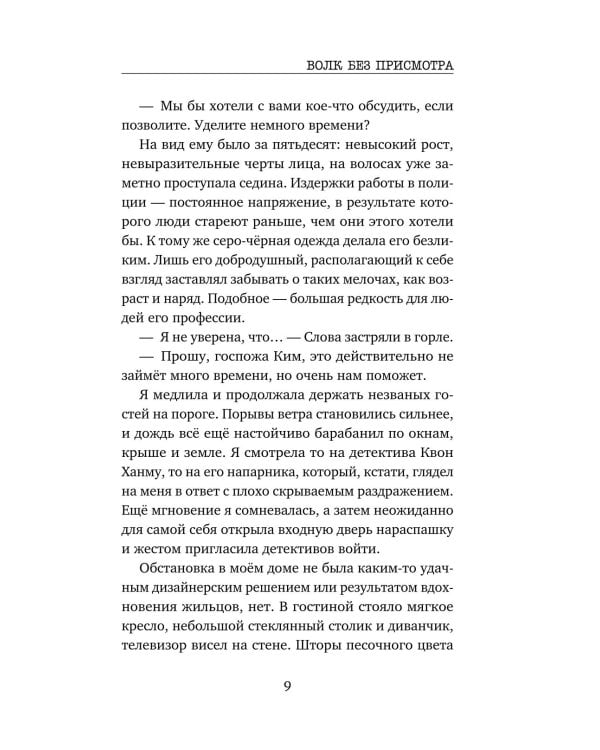 ВОЛК БЕЗ ПРИСМОТРА

— Мы бы хотели с вами кое-что обсудить, если позволите. Уделите немного времени?

На вид ему было за пятьдесят: невысокий рост, невыразительные черты лица, на волосах уже заметно проступала седина. Издержки работы в полиции — постоянное напряжение, в результате которого люди стареют раньше, чем они этого хотели бы. К тому же серо-чёрная одежда делала его безликим. Лишь его добродушный, располагающий к себе взгляд заставлял забывать о таких мелочах, как возраст и наряд. Подобное — большая редкость для людей его профессии.

— Я не уверена, что… — Слова застряли в горле.

— Прошу, госпожа Ким, это действительно не займёт много времени, но очень нам поможет.

Я медлила и продолжала держать незваных гостей на пороге. Порывы ветра становились сильнее, и дождь всё ещё настойчиво барабанил по окнам, крыше и земле. Я смотрела то на детектива Квон Ханму, то на его напарника, который, кстати, глядел на меня в ответ с плохо скрываемым раздражением. Ещё мгновение я сомневалась, а затем неожиданно для самой себя открыла входную дверь нараспашку и жестом пригласила детективов войти.

Обстановка в моём доме не была каким-то удачным дизайнерским решением или результатом вдохновения жильцов, нет. В гостиной стояло мягкое кресло, небольшой стеклянный столик и диванчик, телевизор висел на стене. Шторы песочного цвета

9